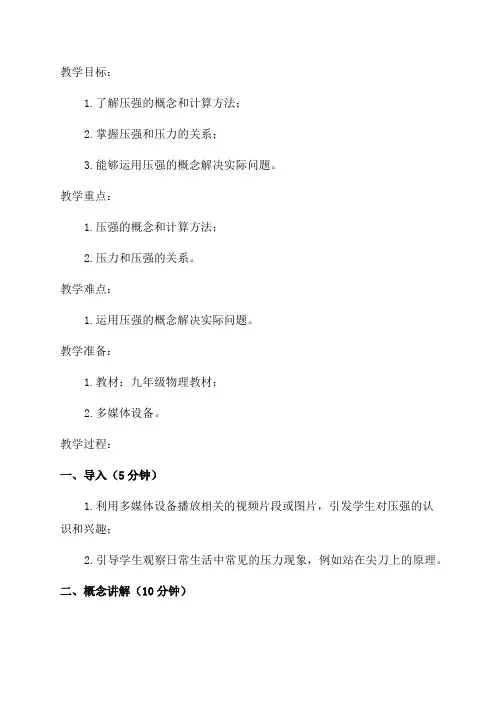 教学目标：

1. 了解压强的概念和计算方法；

2. 掌握压强和压力的关系；

3. 能够运用压强的概念解决实际问题。

教学重点：

1. 压强的概念和计算方法；

2. 压力和压强的关系。

教学难点：

1. 运用压强的概念解决实际问题。

教学准备：

1. 教材：九年级物理教材；

2. 多媒体设备。

教学过程：

一、导入（5 分钟）

1. 利用多媒体设备播放相关的视频片段或图片，引发学生对压强的认识和兴趣；

2. 引导学生观察日常生活中常见的压力现象，例如站在尖刀上的原理。

二、概念讲解（10 分钟）